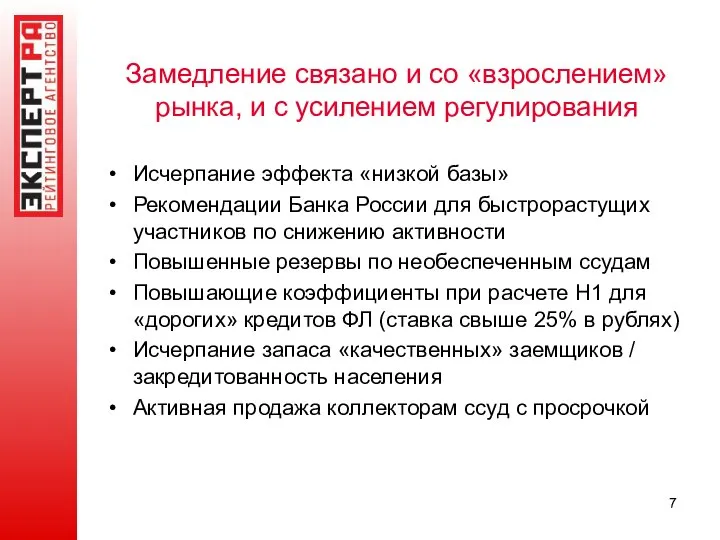 ЭКСПЕРТ РА
РЕЙТИНГОВОЕ АГЕНТСТВО

Замедление связано и со «взрослением» рынка, и с усилением регулирования

• Исчерпание эффекта «низкой базы»
• Рекомендации Банка России для быстрорастущих участников по снижению активности
• Повышенные резервы по необеспеченным ссудам
• Повышающие коэффициенты при расчете Н1 для «дорогих» кредитов ФЛ (ставка свыше 25% в рублях)
• Исчерпание запаса «качественных» заемщиков / закредитованность населения
• Активная продажа коллекторам ссуд с просрочкой

7